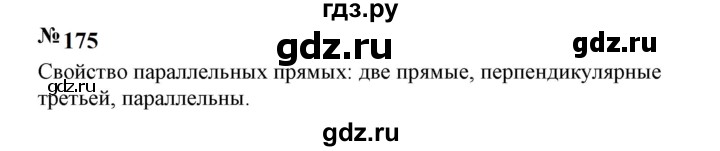 гдз.ру

№ 175

gdz.ru

gdz.ru

Свойство параллельных прямых: две прямые, перпендикулярные третьей, параллельны.

gdz.ru

gdz.ru